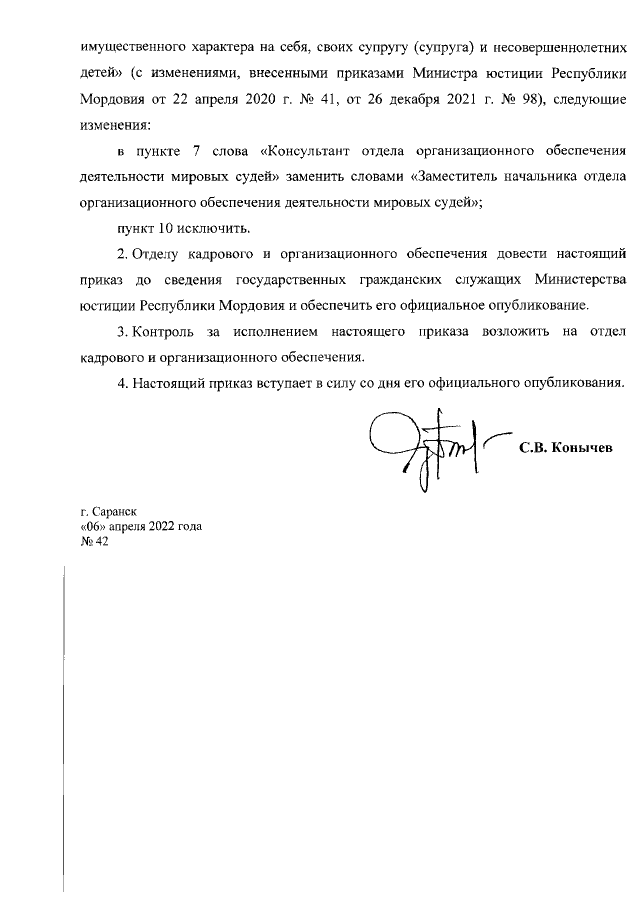 имущественного характера на себя, своих супругу (супруга) и несовершеннолетних детей» (с изменениями, внесенными приказами Министра юстиции Республики Мордовия от 22 апреля 2020 г. № 41, от 26 декабря 2021 г. № 98), следующие изменения:

в пункте 7 слова «Консультант отдела организационного обеспечения деятельности мировых судей» заменить словами «Заместитель начальника отдела организационного обеспечения деятельности мировых судей»;

пункт 10 исключить.

2. Отделу кадрового и организационного обеспечения довести настоящий приказ до сведения государственных гражданских служащих Министерства юстиции Республики Мордовия и обеспечить его официальное опубликование.

3. Контроль за исполнением настоящего приказа возложить на отдел кадрового и организационного обеспечения.

4. Настоящий приказ вступает в силу со дня его официального опубликования.

С.В. Конычев

г. Саранск
«06» апреля 2022 года
№ 42